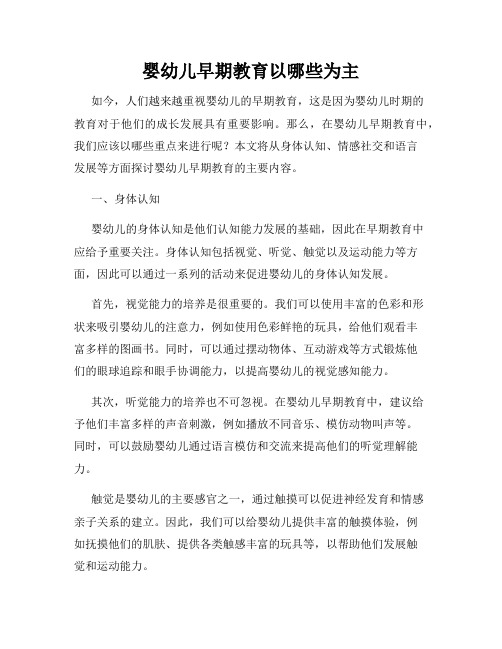 婴幼儿早期教育以哪些为主

如今，人们越来越重视婴幼儿的早期教育，这是因为婴幼儿时期的教育对于他们的成长发展具有重要影响。那么，在婴幼儿早期教育中，我们应该以哪些重点来进行呢？本文将从身体认知、情感社交和语言发展等方面探讨婴幼儿早期教育的主要内容。

一、身体认知

婴幼儿的身体认知是他们认知能力发展的基础，因此在早期教育中应给予重要关注。身体认知包括视觉、听觉、触觉以及运动能力等方面，因此可以通过一系列的活动来促进婴幼儿的身体认知发展。

首先，视觉能力的培养是很重要的。我们可以使用丰富的色彩和形状来吸引婴幼儿的注意力，例如使用色彩鲜艳的玩具，给他们观看丰富多样的图画书。同时，可以通过摆动物体、互动游戏等方式锻炼他们的眼球追踪和眼手协调能力，以提高婴幼儿的视觉感知能力。

其次，听觉能力的培养也不可忽视。在婴幼儿早期教育中，建议给予他们丰富多样的声音刺激，例如播放不同音乐、模仿动物叫声等。同时，可以鼓励婴幼儿通过语言模仿和交流来提高他们的听觉理解能力。

触觉是婴幼儿的主要感官之一，通过触摸可以促进神经发育和情感亲子关系的建立。因此，我们可以给婴幼儿提供丰富的触摸体验，例如抚摸他们的肌肤、提供各类触感丰富的玩具等，以帮助他们发展触觉和运动能力。